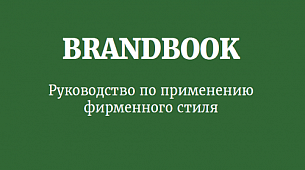 BRANDBOOK

Руководство по применению фирменного стиля